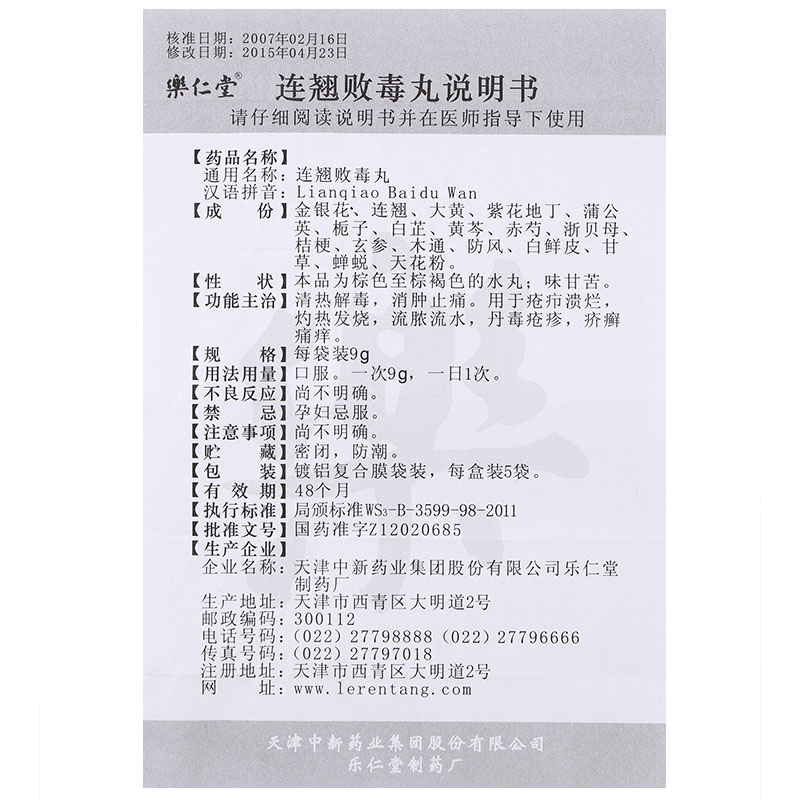 核准日期：2007年02月16日
修改日期：2015年04月23日

樂仁堂® 连翘败毒丸说明书

请仔细阅读说明书并在医师指导下使用

【药品名称】
通用名称：连翘败毒丸
汉语拼音：Lianqiao Baidu Wan
【成　　份】金银花、连翘、大黄、紫花地丁、蒲公英、栀子、白芷、黄芩、赤芍、浙贝母、桔梗、玄参、木通、防风、白鲜皮、甘草、蝉蜕、天花粉。
【性　　状】本品为棕色至棕褐色的水丸；味甘苦。
【功能主治】清热解毒，消肿止痛。用于疮疖溃烂，灼热发烧，流脓流水，丹毒疮疹，疥癣痛痒。
【规　　格】每袋装9g
【用法用量】口服。一次9g，一日1次。
【不良反应】尚不明确。
【禁　　忌】孕妇忌服。
【注意事项】尚不明确。
【贮　　藏】密闭，防潮。
【包　　装】镀铝复合膜袋装，每盒装5袋。
【有 效 期】48个月
【执行标准】局颁标准$WS_3$-B-3599-98-2011
【批准文号】国药准字Z12020685
【生产企业】
企业名称：天津中新药业集团股份有限公司乐仁堂制药厂
生产地址：天津市西青区大明道2号
邮政编码：300112
电话号码：(022) 27798888 (022) 27796666
传真号码：(022) 27797018
注册地址：天津市西青区大明道2号
网　　址：www.lerentang.com

天津中新药业集团股份有限公司
乐仁堂制药厂